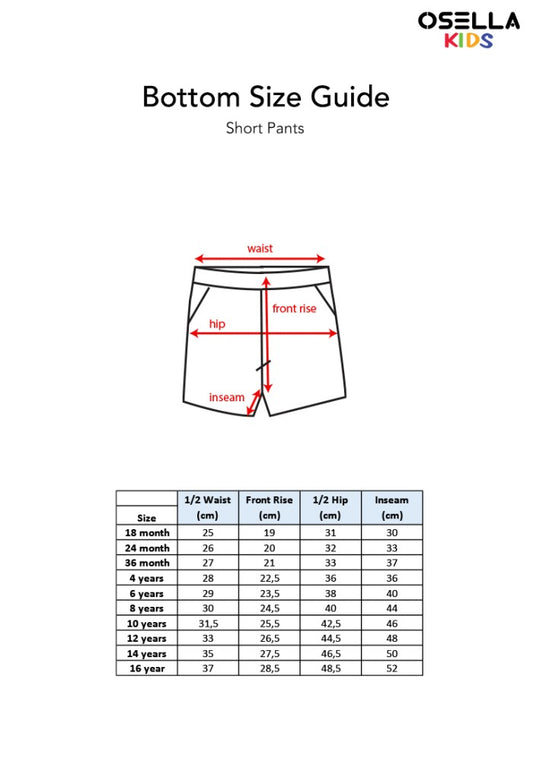 OSELLA KIDS

Bottom Size Guide

Short Pants

waist

front rise

hip

inseam

| Size | 1/2 Waist (cm) | Front Rise (cm) | 1/2 Hip (cm) | Inseam (cm) |
|---|---|---|---|---|
| 18 month | 25 | 19 | 31 | 30 |
| 24 month | 26 | 20 | 32 | 33 |
| 36 month | 27 | 21 | 33 | 37 |
| 4 years | 28 | 22,5 | 36 | 36 |
| 6 years | 29 | 23,5 | 38 | 40 |
| 8 years | 30 | 24,5 | 40 | 44 |
| 10 years | 31,5 | 25,5 | 42,5 | 46 |
| 12 years | 33 | 26,5 | 44,5 | 48 |
| 14 years | 35 | 27,5 | 46,5 | 50 |
| 16 year | 37 | 28,5 | 48,5 | 52 |